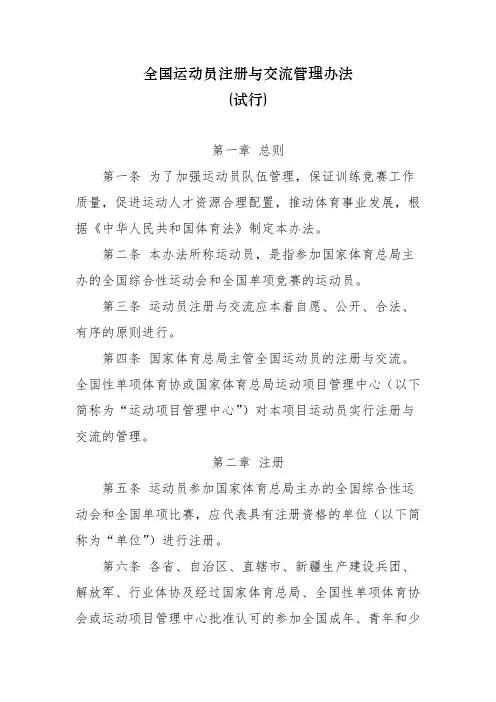 全国运动员注册与交流管理办法
(试行)

第一章 总则

第一条 为了加强运动员队伍管理，保证训练竞赛工作质量，促进运动人才资源合理配置，推动体育事业发展，根据《中华人民共和国体育法》制定本办法。

第二条 本办法所称运动员，是指参加国家体育总局主办的全国综合性运动会和全国单项竞赛的运动员。

第三条 运动员注册与交流应本着自愿、公开、合法、有序的原则进行。

第四条 国家体育总局主管全国运动员的注册与交流。全国性单项体育协或国家体育总局运动项目管理中心（以下简称为“运动项目管理中心”）对本项目运动员实行注册与交流的管理。

第二章 注册

第五条 运动员参加国家体育总局主办的全国综合性运动会和全国单项比赛，应代表具有注册资格的单位（以下简称为“单位”）进行注册。

第六条 各省、自治区、直辖市、新疆生产建设兵团、解放军、行业体协及经过国家体育总局、全国性单项体育协会或运动项目管理中心批准认可的参加全国成年、青年和少